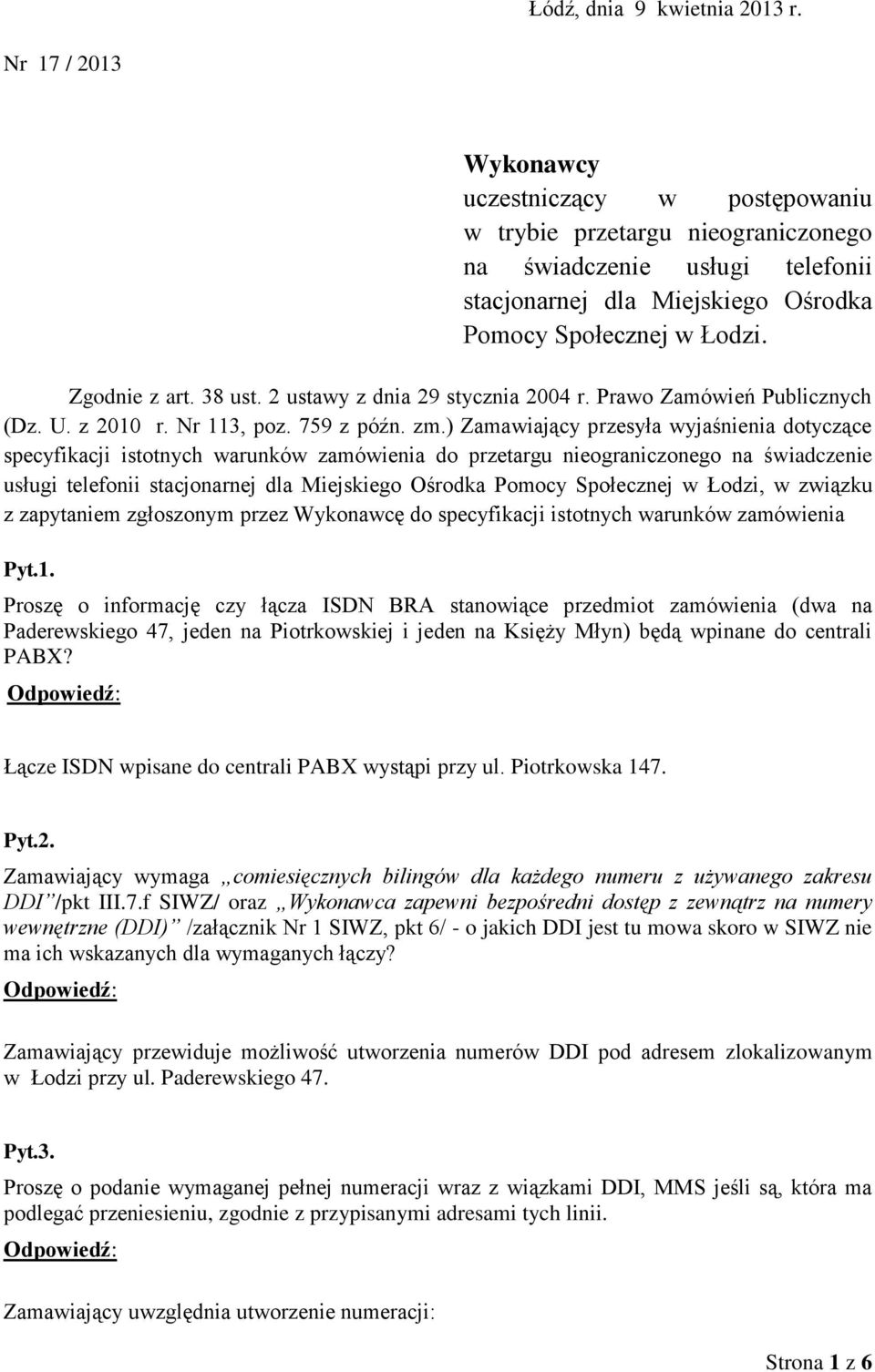 Łódź, dnia 9 kwietnia 2013 r.

Nr 17 / 2013

Wykonawcy
uczestniczący w postępowaniu w trybie przetargu nieograniczonego na świadczenie usługi telefonii stacjonarnej dla Miejskiego Ośrodka Pomocy Społecznej w Łodzi.

Zgodnie z art. 38 ust. 2 ustawy z dnia 29 stycznia 2004 r. Prawo Zamówień Publicznych (Dz. U. z 2010 r. Nr 113, poz. 759 z późn. zm.) Zamawiający przesyła wyjaśnienia dotyczące specyfikacji istotnych warunków zamówienia do przetargu nieograniczonego na świadczenie usługi telefonii stacjonarnej dla Miejskiego Ośrodka Pomocy Społecznej w Łodzi, w związku z zapytaniem zgłoszonym przez Wykonawcę do specyfikacji istotnych warunków zamówienia

Pyt.1.
Proszę o informację czy łącza ISDN BRA stanowiące przedmiot zamówienia (dwa na Paderewskiego 47, jeden na Piotrkowskiej i jeden na Księży Młyn) będą wpinane do centrali PABX?
Odpowiedź:

Łącze ISDN wpisane do centrali PABX wystąpi przy ul. Piotrkowska 147.

Pyt.2.
Zamawiający wymaga „comiesięcznych bilingów dla każdego numeru z używanego zakresu DDI”/pkt III.7.f SIWZ/ oraz „Wykonawca zapewni bezpośredni dostęp z zewnątrz na numery wewnętrzne (DDI)” /załącznik Nr 1 SIWZ, pkt 6/ - o jakich DDI jest tu mowa skoro w SIWZ nie ma ich wskazanych dla wymaganych łączy?
Odpowiedź:

Zamawiający przewiduje możliwość utworzenia numerów DDI pod adresem zlokalizowanym w Łodzi przy ul. Paderewskiego 47.

Pyt.3.
Proszę o podanie wymaganej pełnej numeracji wraz z wiązkami DDI, MMS jeśli są, która ma podlegać przeniesieniu, zgodnie z przypisanymi adresami tych linii.
Odpowiedź:

Zamawiający uwzględnia utworzenie numeracji:

Strona 1 z 6